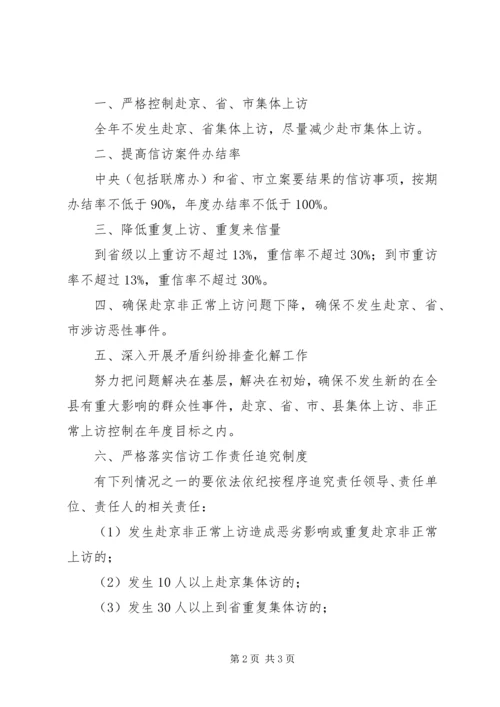 一、严格控制赴京、省、市集体上访

全年不发生赴京、省集体上访，尽量减少赴市集体上访。

二、提高信访案件办结率

中央（包括联席办）和省、市立案要结果的信访事项，按期办结率不低于90%，年度办结率不低于100%。

三、降低重复上访、重复来信量

到省级以上重访不超过13%，重信率不超过30%；到市重访率不超过13%，重信率不超过30%。

四、确保赴京非正常上访问题下降，确保不发生赴京、省、市涉访恶性事件。

五、深入开展矛盾纠纷排查化解工作

努力把问题解决在基层，解决在初始，确保不发生新的在全县有重大影响的群众性事件，赴京、省、市、县集体上访、非正常上访控制在年度目标之内。

六、严格落实信访工作责任追究制度

有下列情况之一的要依法依纪按程序追究责任领导、责任单位、责任人的相关责任：

（1）发生赴京非正常上访造成恶劣影响或重复赴京非正常上访的；

（2）发生10人以上赴京集体访的；

（3）发生30人以上到省重复集体访的；

第2页 共3页